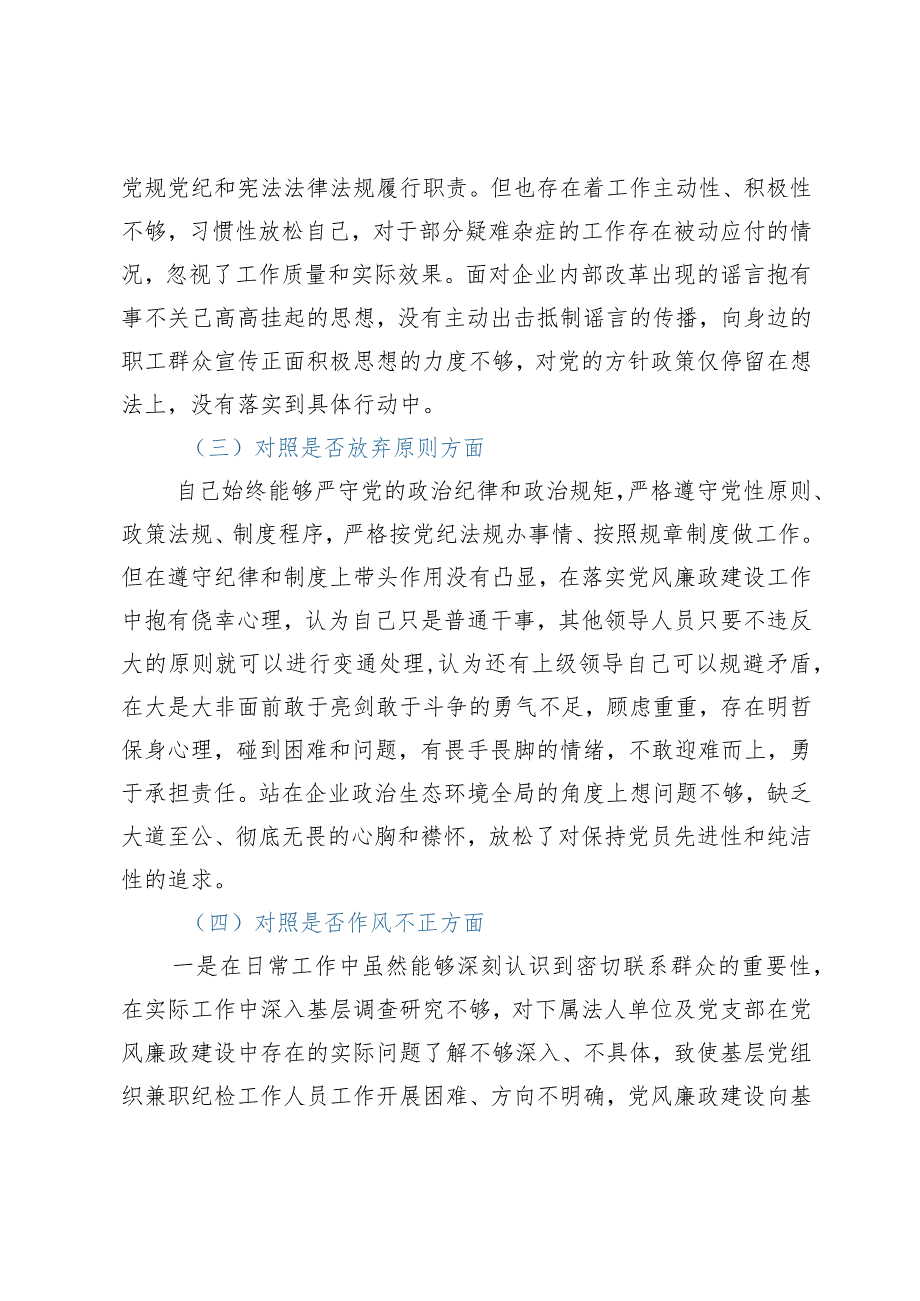 党规党纪和宪法法律法规履行职责。但也存在着工作主动性、积极性不够，习惯性放松自己，对于部分疑难杂症的工作存在被动应付的情况，忽视了工作质量和实际效果。面对企业内部改革出现的谣言抱有事不关己高高挂起的思想，没有主动出击抵制谣言的传播，向身边的职工群众宣传正面积极思想的力度不够，对党的方针政策仅停留在想法上，没有落实到具体行动中。

（三）对照是否放弃原则方面

自己始终能够严守党的政治纪律和政治规矩，严格遵守党性原则、政策法规、制度程序，严格按党纪法规办事情、按照规章制度做工作。但在遵守纪律和制度上带头作用没有凸显，在落实党风廉政建设工作中抱有侥幸心理，认为自己只是普通干事，其他领导人员只要不违反大的原则就可以进行变通处理，认为还有上级领导自己可以规避矛盾，在大是大非面前敢于亮剑敢于斗争的勇气不足，顾虑重重，存在明哲保身心理，碰到困难和问题，有畏手畏脚的情绪，不敢迎难而上，勇于承担责任。站在企业政治生态环境全局的角度上想问题不够，缺乏大道至公、彻底无畏的心胸和襟怀，放松了对保持党员先进性和纯洁性的追求。

（四）对照是否作风不正方面

一是在日常工作中虽然能够深刻认识到密切联系群众的重要性，在实际工作中深入基层调查研究不够，对下属法人单位及党支部在党风廉政建设中存在的实际问题了解不够深入、不具体，致使基层党组织兼职纪检工作人员工作开展困难、方向不明确，党风廉政建设向基